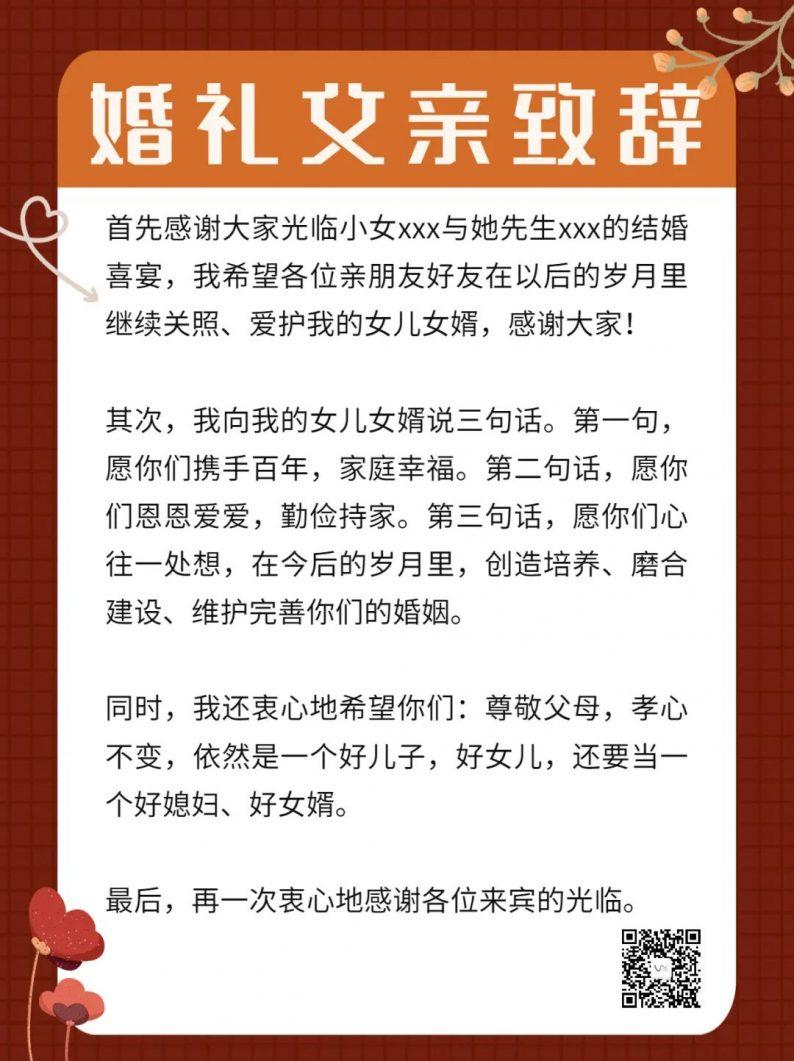 婚礼父亲致辞

首先感谢大家光临小女xxx与她先生xxx的结婚喜宴，我希望各位亲朋友好友在以后的岁月里继续关照、爱护我的女儿女婿，感谢大家！

其次，我向我的女儿女婿说三句话。第一句，愿你们携手百年，家庭幸福。第二句话，愿你们恩恩爱爱，勤俭持家。第三句话，愿你们心往一处想，在今后的岁月里，创造培养、磨合建设、维护完善你们的婚姻。

同时，我还衷心地希望你们：尊敬父母，孝心不变，依然是一个好儿子，好女儿，还要当一个好媳妇、好女婿。

最后，再一次衷心地感谢各位来宾的光临。